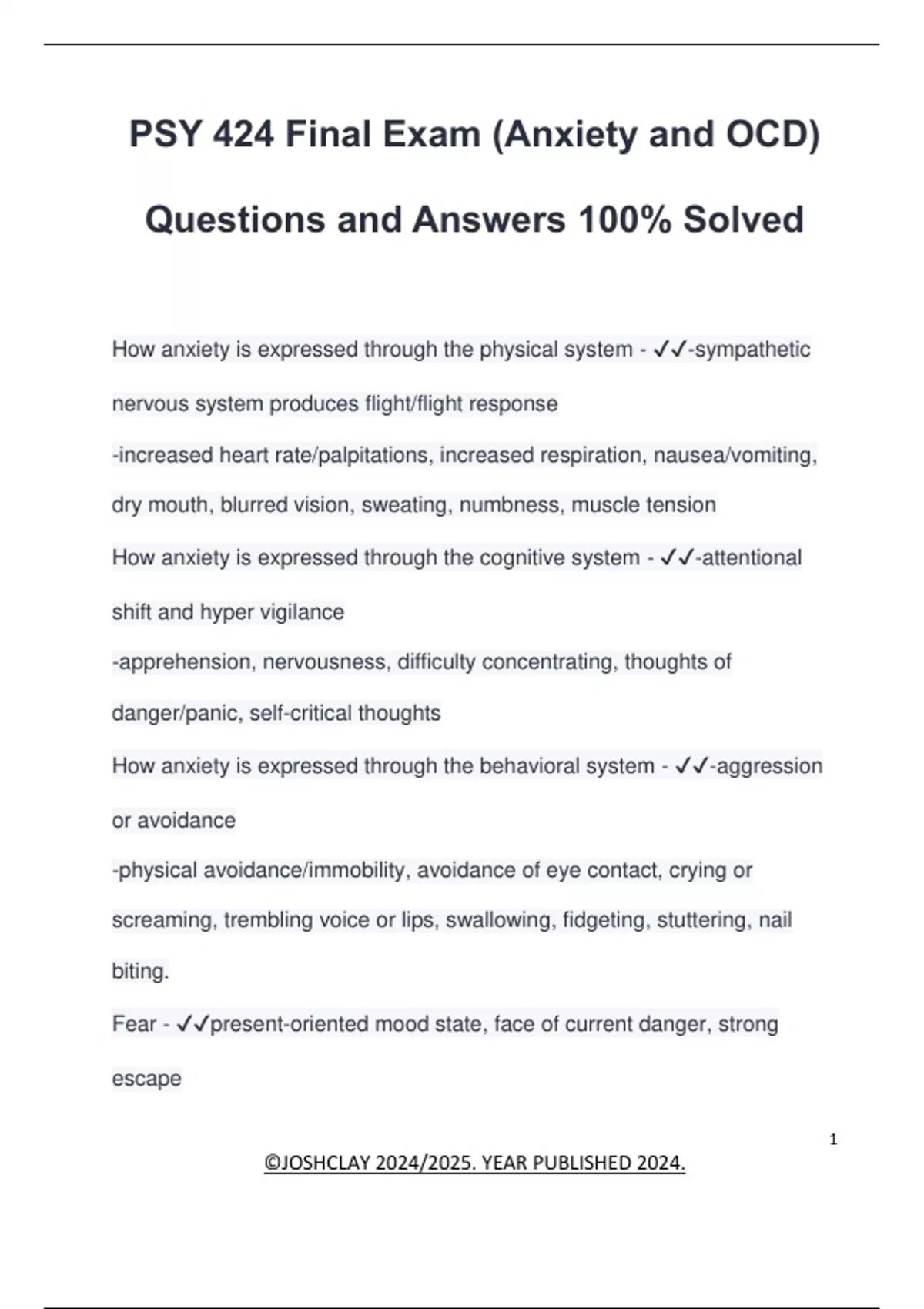 PSY 424 Final Exam (Anxiety and OCD) Questions and Answers 100% Solved

How anxiety is expressed through the physical system - ✓✓-sympathetic nervous system produces flight/flight response

-increased heart rate/palpitations, increased respiration, nausea/vomiting, dry mouth, blurred vision, sweating, numbness, muscle tension

How anxiety is expressed through the cognitive system - ✓✓-attentional shift and hyper vigilance

-apprehension, nervousness, difficulty concentrating, thoughts of danger/panic, self-critical thoughts

How anxiety is expressed through the behavioral system - ✓✓-aggression or avoidance

-physical avoidance/immobility, avoidance of eye contact, crying or screaming, trembling voice or lips, swallowing, fidgeting, stuttering, nail biting.

Fear - ✓✓present-oriented mood state, face of current danger, strong escape

1

©JOSHCLAY 2024/2025. YEAR PUBLISHED 2024.